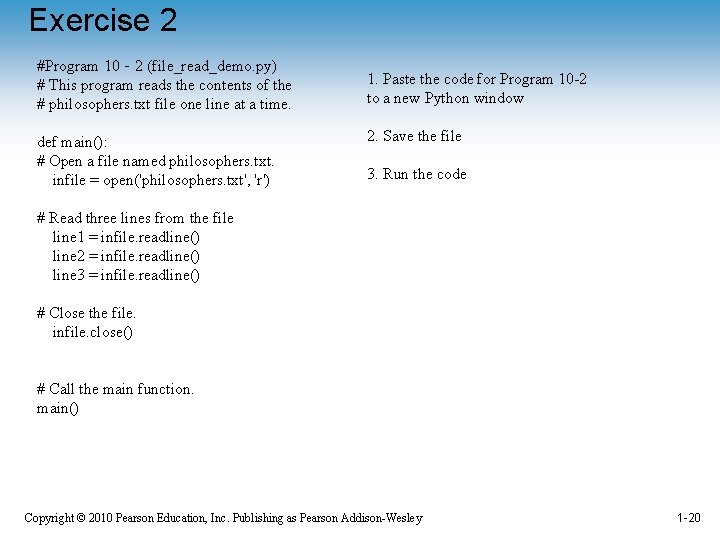 Exercise 2

#Program 10 - 2 (file_read_demo.py)
# This program reads the contents of the
# philosophers.txt file one line at a time.

def main():
# Open a file named philosophers.txt.
infile = open('philosophers.txt', 'r')

# Read three lines from the file
line1 = infile.readline()
line2 = infile.readline()
line3 = infile.readline()

# Close the file.
infile.close()

# Call the main function.
main()

1. Paste the code for Program 10-2 to a new Python window

2. Save the file

3. Run the code

Copyright © 2010 Pearson Education, Inc. Publishing as Pearson Addison-Wesley

1-20